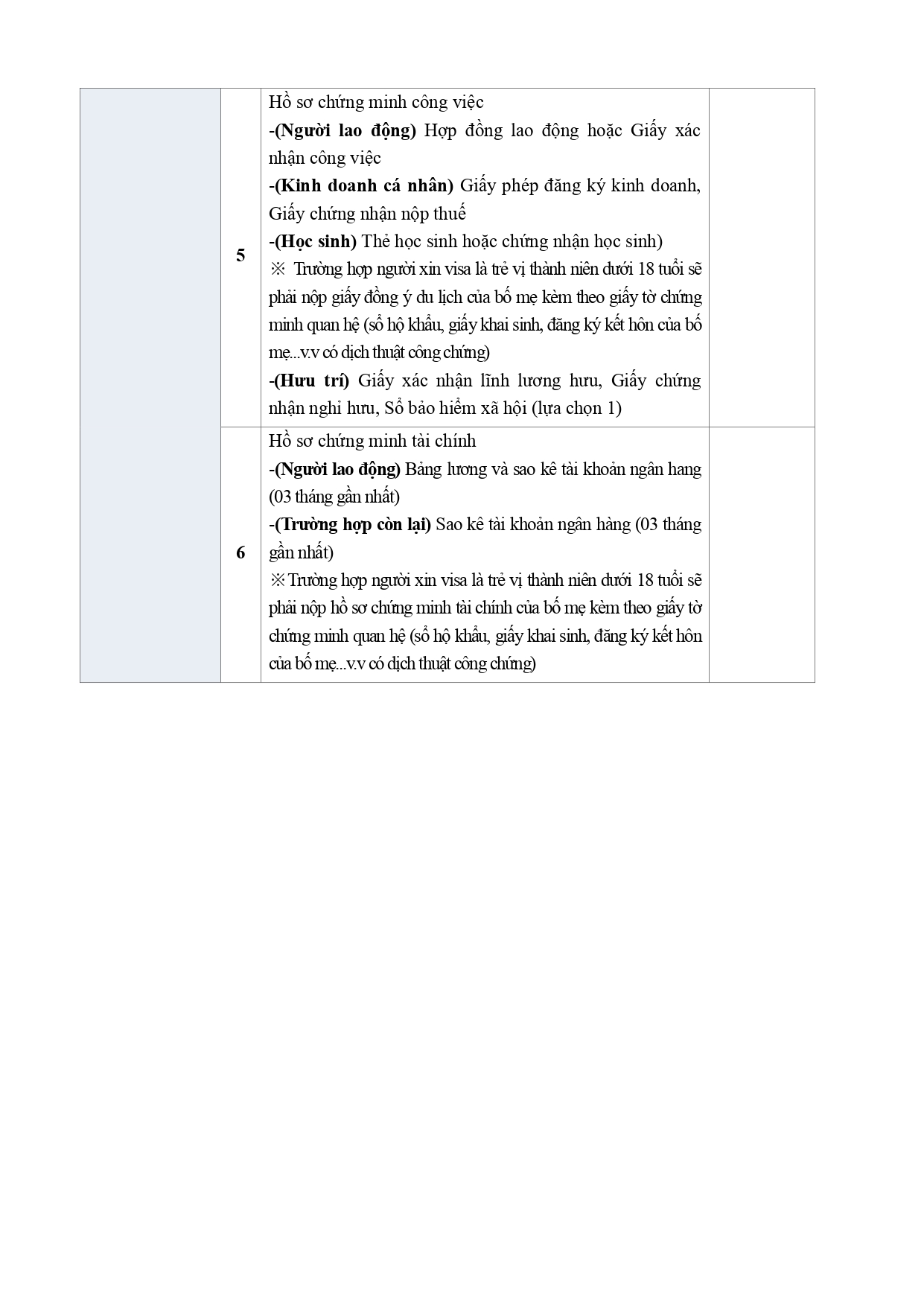 | | | | |
|---|---|---|---|
| | 5 | Hồ sơ chứng minh công việc<br>-(Người lao động) Hợp đồng lao động hoặc Giấy xác nhận công việc<br>-(Kinh doanh cá nhân) Giấy phép đăng ký kinh doanh, Giấy chứng nhận nộp thuế<br>-(Học sinh) Thẻ học sinh hoặc chứng nhận học sinh)<br>※ Trường hợp người xin visa là trẻ vị thành niên dưới 18 tuổi sẽ phải nộp giấy đồng ý du lịch của bố mẹ kèm theo giấy tờ chứng minh quan hệ (sổ hộ khẩu, giấy khai sinh, đăng ký kết hôn của bố mẹ...v.v có dịch thuật công chứng)<br>-(Hưu trí) Giấy xác nhận lĩnh lương hưu, Giấy chứng nhận nghỉ hưu, Sổ bảo hiểm xã hội (lựa chọn 1) | |
| | 6 | Hồ sơ chứng minh tài chính<br>-(Người lao động) Bảng lương và sao kê tài khoản ngân hang (03 tháng gần nhất)<br>-(Trường hợp còn lại) Sao kê tài khoản ngân hàng (03 tháng gần nhất)<br>※Trường hợp người xin visa là trẻ vị thành niên dưới 18 tuổi sẽ phải nộp hồ sơ chứng minh tài chính của bố mẹ kèm theo giấy tờ chứng minh quan hệ (sổ hộ khẩu, giấy khai sinh, đăng ký kết hôn của bố mẹ...v.v có dịch thuật công chứng) | |